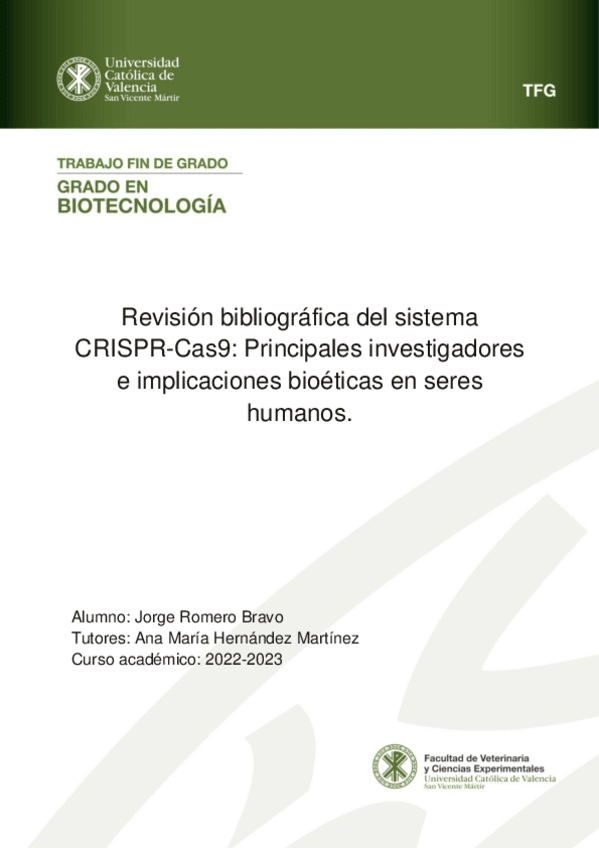 Universidad Católica de Valencia
San Vicente Mártir

TFG

TRABAJO FIN DE GRADO
GRADO EN
BIOTECNOLOGÍA

Revisión bibliográfica del sistema CRISPR-Cas9: Principales investigadores e implicaciones bioéticas en seres humanos.

Alumno: Jorge Romero Bravo
Tutores: Ana María Hernández Martínez
Curso académico: 2022-2023

Facultad de Veterinaria y Ciencias Experimentales
Universidad Católica de Valencia
San Vicente Mártir